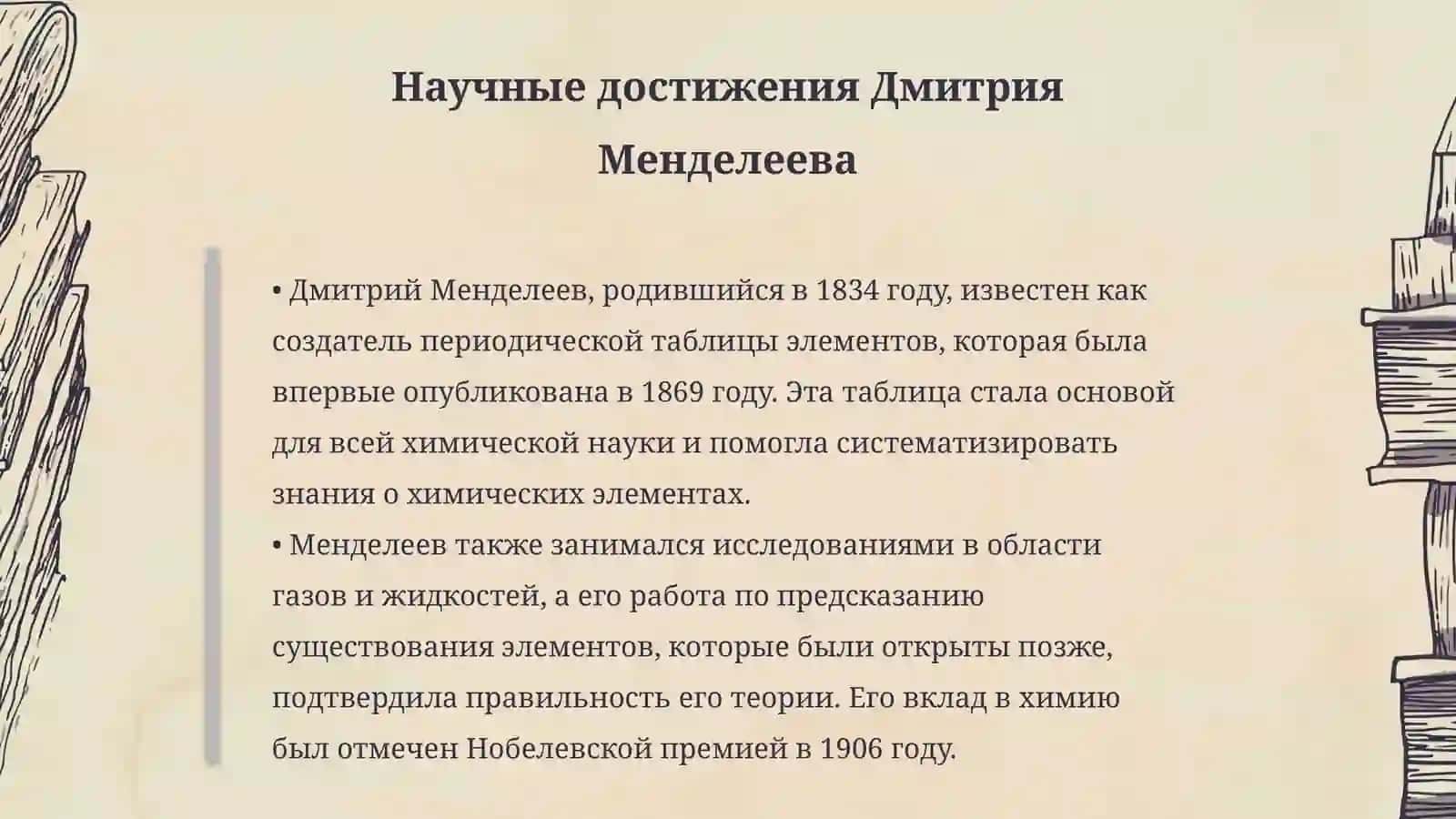 Научные достижения Дмитрия Менделеева

• Дмитрий Менделеев, родившийся в 1834 году, известен как создатель периодической таблицы элементов, которая была впервые опубликована в 1869 году. Эта таблица стала основой для всей химической науки и помогла систематизировать знания о химических элементах.
• Менделеев также занимался исследованиями в области газов и жидкостей, а его работа по предсказанию существования элементов, которые были открыты позже, подтвердила правильность его теории. Его вклад в химию был отмечен Нобелевской премией в 1906 году.